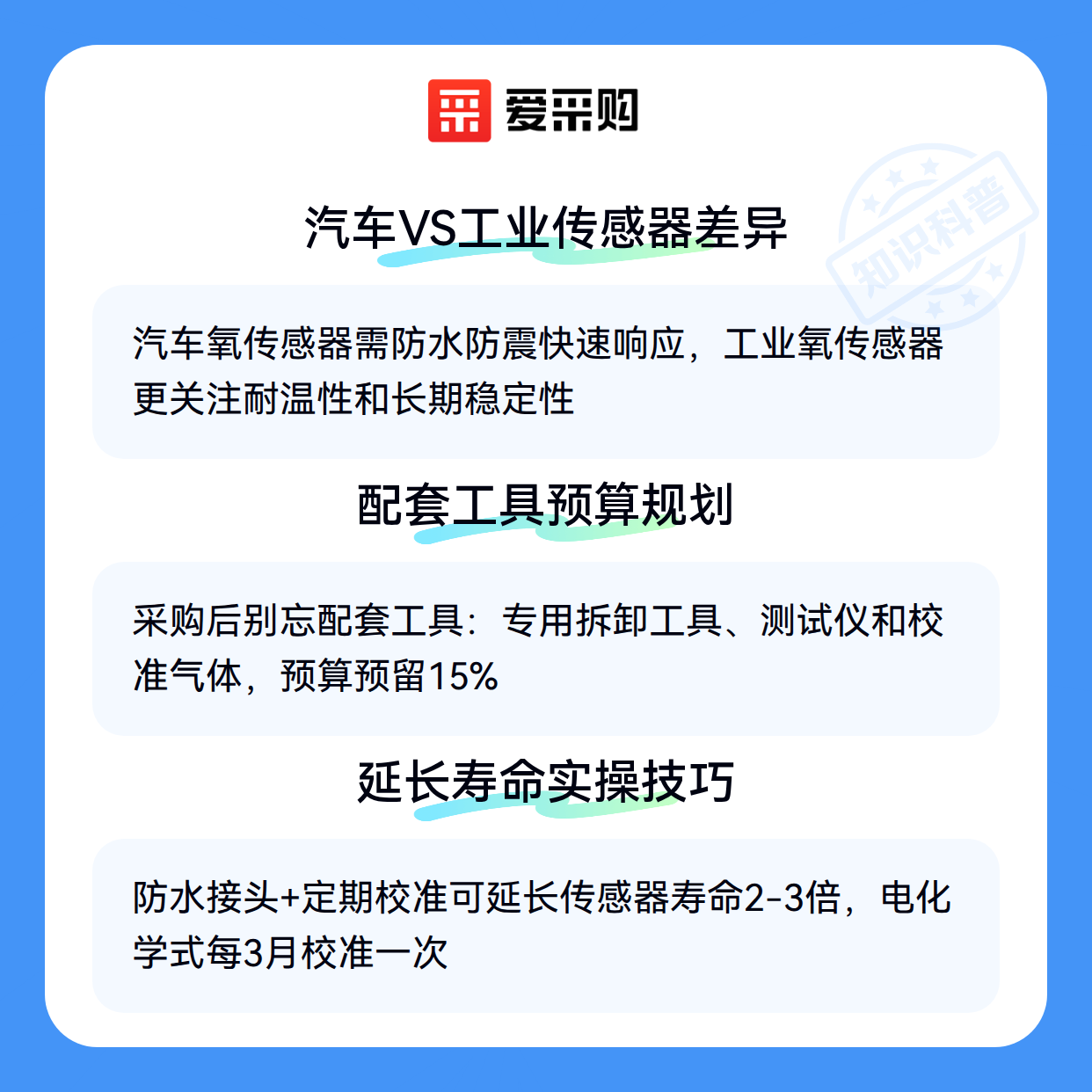 爱采购

汽车VS工业传感器差异

汽车氧传感器需防水防震快速响应，工业氧传感器更关注耐温性和长期稳定性

配套工具预算规划

采购后别忘配套工具：专用拆卸工具、测试仪和校准气体，预算预留15%

延长寿命实操技巧

防水接头+定期校准可延长传感器寿命2-3倍，电化学式每3月校准一次

知识科普